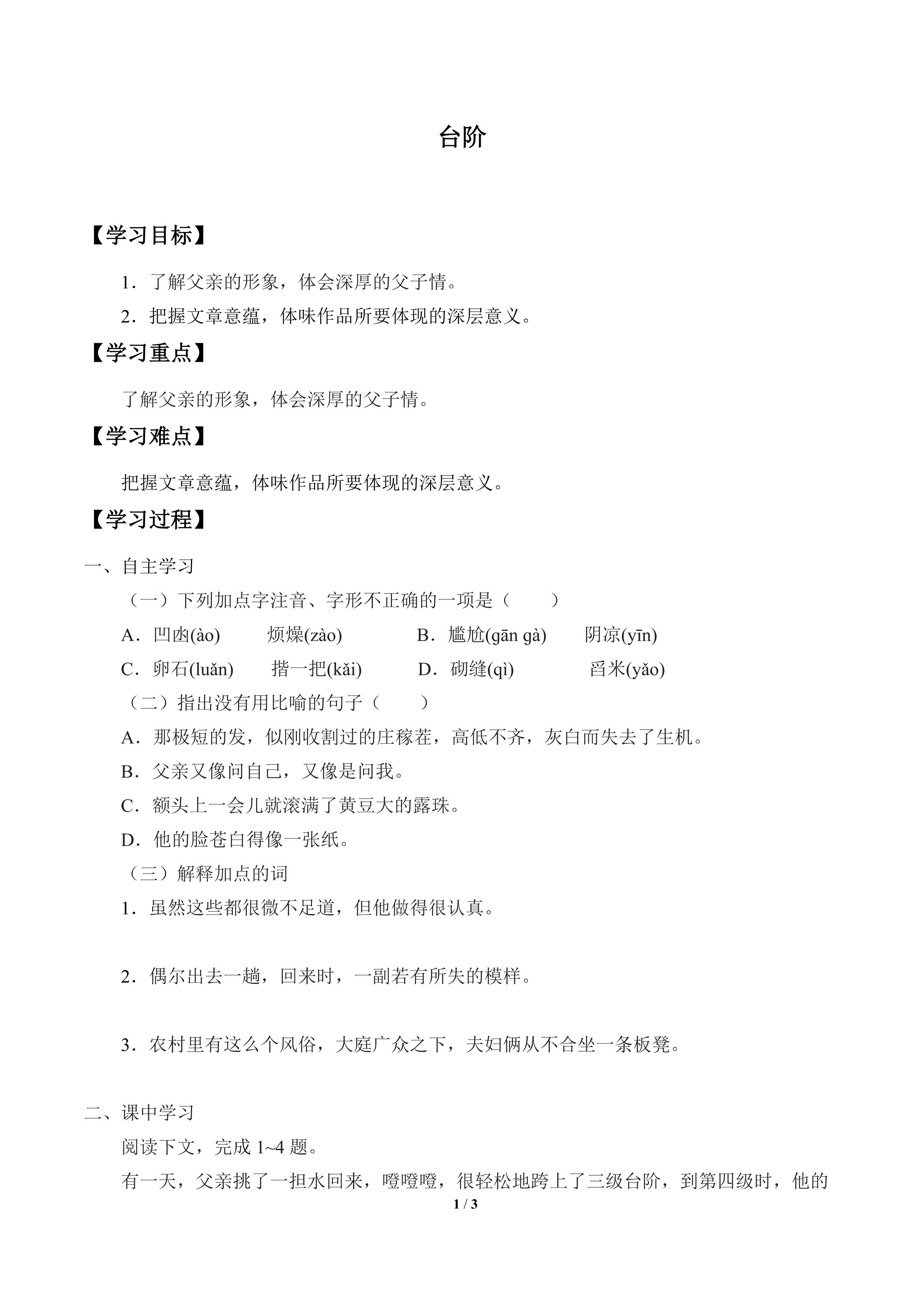 台阶

【学习目标】

1．了解父亲的形象，体会深厚的父子情。

2．把握文章意蕴，体味作品所要体现的深层意义。

【学习重点】

了解父亲的形象，体会深厚的父子情。

【学习难点】

把握文章意蕴，体味作品所要体现的深层意义。

【学习过程】

一、自主学习

（一）下列加点字注音、字形不正确的一项是（ ）

A．凹凼(ào) 烦燥(zào) B．尴尬(gān gà) 阴凉(yīn)

C．卵石(luǎn) 揩一把(kǎi) D．砌缝(qì) 舀米(yǎo)

（二）指出没有用比喻的句子（ ）

A．那极短的发，似刚收割过的庄稼茬，高低不齐，灰白而失去了生机。

B．父亲又像问自己，又像是问我。

C．额头上一会儿就滚满了黄豆大的露珠。

D．他的脸苍白得像一张纸。

（三）解释加点的词

1．虽然这些都很微不足道，但他做得很认真。

2．偶尔出去一趟，回来时，一副若有所失的模样。

3．农村里有这么个风俗，大庭广众之下，夫妇俩从不合坐一条板凳。

二、课中学习

阅读下文，完成1~4题。

有一天，父亲挑了一担水回来，噔噔噔，很轻松地跨上了三级台阶，到第四级时，他的

1 / 3